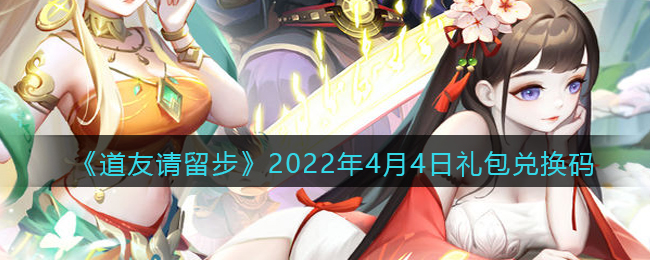 《道友请留步》2022年4月4日礼包兑换码